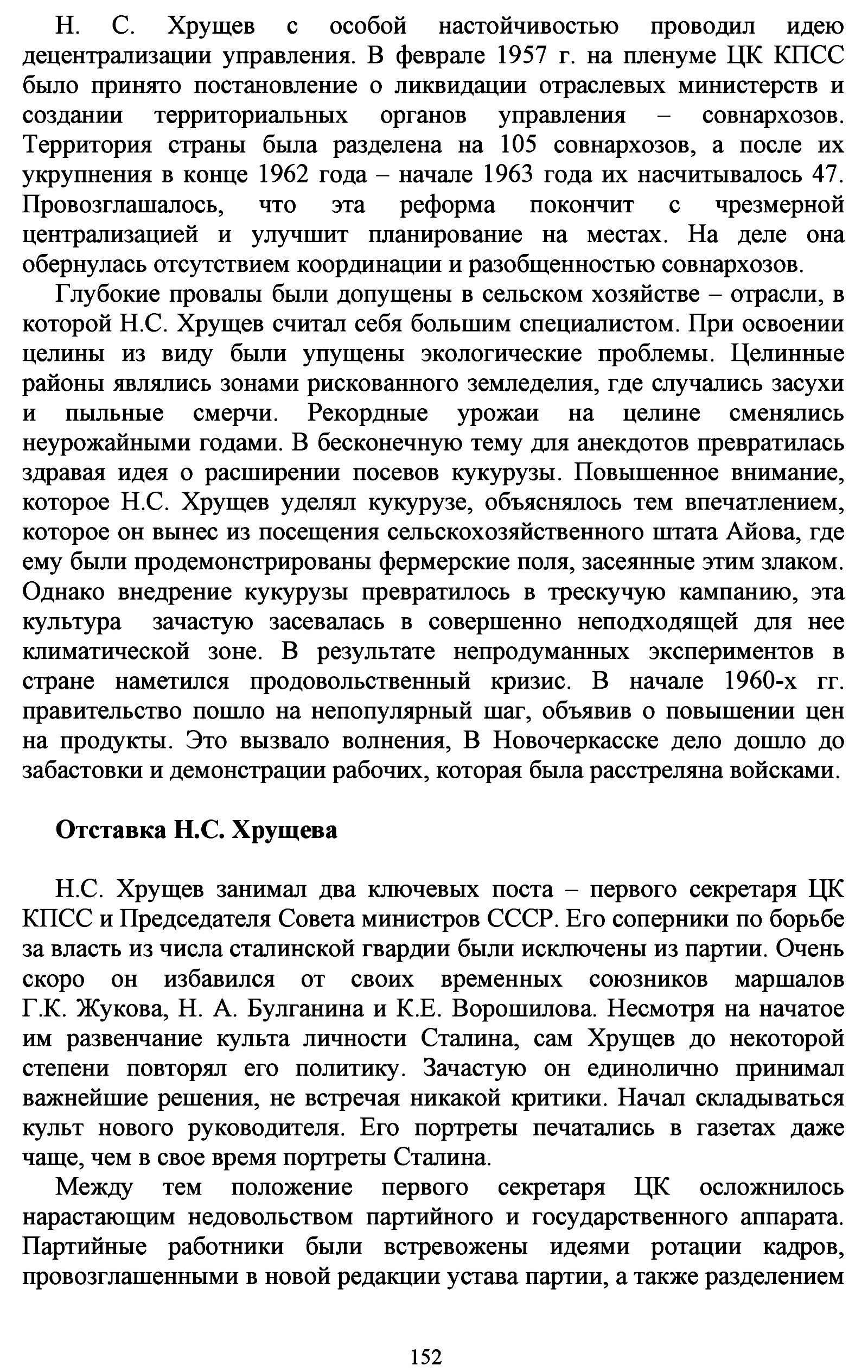 Н. С. Хрущев с особой настойчивостью проводил идею децентрализации управления. В феврале 1957 г. на пленуме ЦК КПСС было принято постановление о ликвидации отраслевых министерств и создании территориальных органов управления – совнархозов. Территория страны была разделена на 105 совнархозов, а после их укрупнения в конце 1962 года – начале 1963 года их насчитывалось 47. Провозглашалось, что эта реформа покончит с чрезмерной централизацией и улучшит планирование на местах. На деле она обернулась отсутствием координации и разобщенностью совнархозов.

Глубокие провалы были допущены в сельском хозяйстве – отрасли, в которой Н.С. Хрущев считал себя большим специалистом. При освоении целины из виду были упущены экологические проблемы. Целинные районы являлись зонами рискованного земледелия, где случались засухи и пыльные смерчи. Рекордные урожаи на целине сменялись неурожайными годами. В бесконечную тему для анекдотов превратилась здравая идея о расширении посевов кукурузы. Повышенное внимание, которое Н.С. Хрущев уделял кукурузе, объяснялось тем впечатлением, которое он вынес из посещения сельскохозяйственного штата Айова, где ему были продемонстрированы фермерские поля, засеянные этим злаком. Однако внедрение кукурузы превратилось в трескучую кампанию, эта культура зачастую засевалась в совершенно неподходящей для нее климатической зоне. В результате непродуманных экспериментов в стране наметился продовольственный кризис. В начале 1960-х гг. правительство пошло на непопулярный шаг, объявив о повышении цен на продукты. Это вызвало волнения, В Новочеркасске дело дошло до забастовки и демонстрации рабочих, которая была расстреляна войсками.

Отставка Н.С. Хрущева

Н.С. Хрущев занимал два ключевых поста – первого секретаря ЦК КПСС и Председателя Совета министров СССР. Его соперники по борьбе за власть из числа сталинской гвардии были исключены из партии. Очень скоро он избавился от своих временных союзников маршалов Г.К. Жукова, Н. А. Булганина и К.Е. Ворошилова. Несмотря на начатое им развенчание культа личности Сталина, сам Хрущев до некоторой степени повторял его политику. Зачастую он единолично принимал важнейшие решения, не встречая никакой критики. Начал складываться культ нового руководителя. Его портреты печатались в газетах даже чаще, чем в свое время портреты Сталина.

Между тем положение первого секретаря ЦК осложнилось нарастающим недовольством партийного и государственного аппарата. Партийные работники были встревожены идеями ротации кадров, провозглашенными в новой редакции устава партии, а также разделением

152